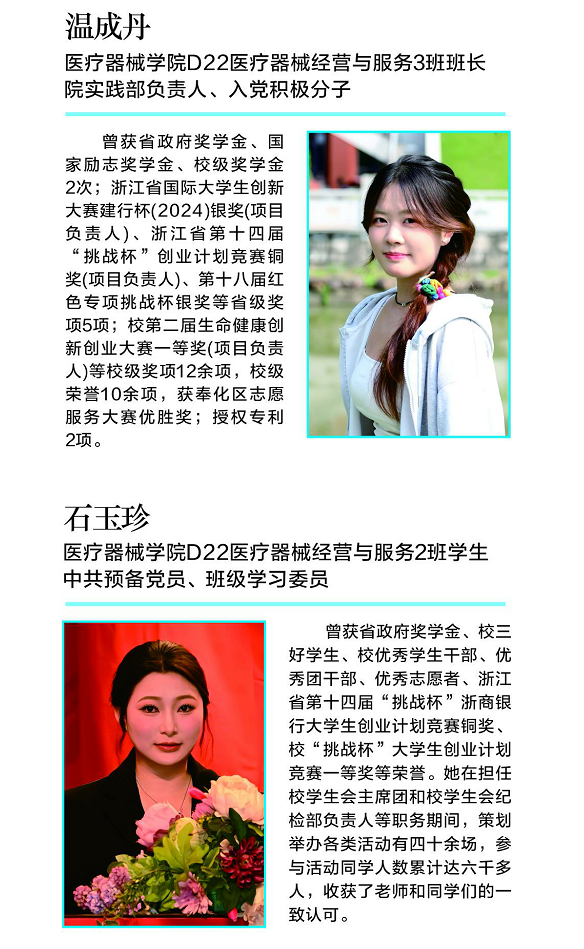 温成丹
医疗器械学院D22医疗器械经营与服务3班班长
院实践部负责人、入党积极分子

曾获省政府奖学金、国家励志奖学金、校级奖学金2次；浙江省国际大学生创新大赛建行杯(2024)银奖(项目负责人)、浙江省第十四届“挑战杯”创业计划竞赛铜奖(项目负责人)、第十八届红色专项挑战杯银奖等省级奖项5项；校第二届生命健康创新创业大赛一等奖(项目负责人)等校级奖项12余项，校级荣誉10余项，获奉化区志愿服务大赛优胜奖；授权专利2项。

石玉珍
医疗器械学院D22医疗器械经营与服务2班学生
中共预备党员、班级学习委员

曾获省政府奖学金、校三好学生、校优秀学生干部、优秀团干部、优秀志愿者、浙江省第十四届“挑战杯”浙商银行大学生创业计划竞赛铜奖、校“挑战杯”大学生创业计划竞赛一等奖等荣誉。她在担任校学生会主席团和校学生会纪检部负责人等职务期间，策划举办各类活动有四十余场，参与活动同学人数累计达六千多人，收获了老师和同学们的一致认可。